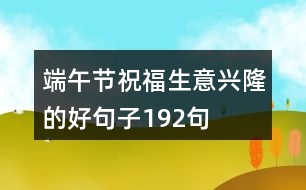 端午节祝福生意兴隆的好句子192句